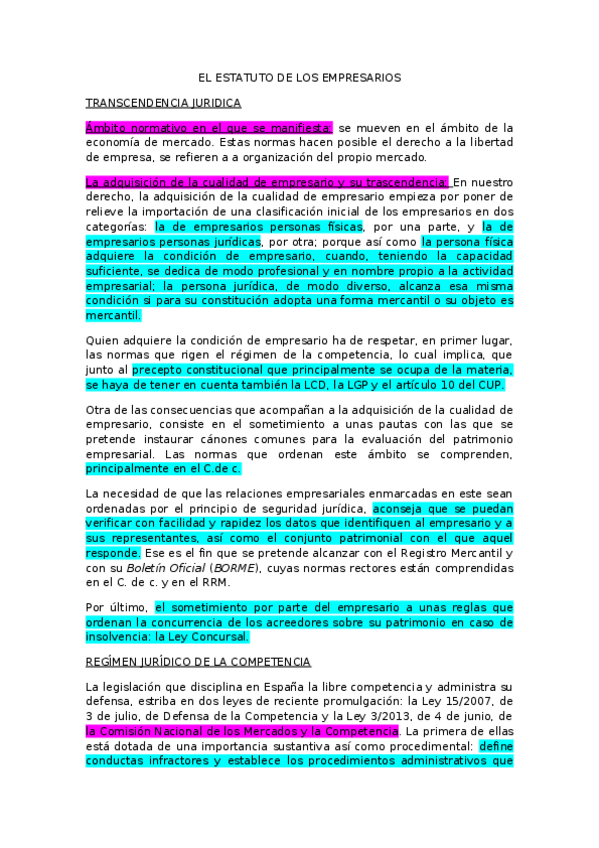 EL ESTATUTO DE LOS EMPRESARIOS

TRANSCENDENCIA JURIDICA

Ámbito normativo en el que se manifiesta: se mueven en el ámbito de la economía de mercado. Estas normas hacen posible el derecho a la libertad de empresa, se refieren a a organización del propio mercado.

La adquisición de la cualidad de empresario y su trascendencia: En nuestro derecho, la adquisición de la cualidad de empresario empieza por poner de relieve la importación de una clasificación inicial de los empresarios en dos categorías: la de empresarios personas físicas, por una parte, y la de empresarios personas jurídicas, por otra; porque así como la persona física adquiere la condición de empresario, cuando, teniendo la capacidad suficiente, se dedica de modo profesional y en nombre propio a la actividad empresarial; la persona jurídica, de modo diverso, alcanza esa misma condición si para su constitución adopta una forma mercantil o su objeto es mercantil.

Quien adquiere la condición de empresario ha de respetar, en primer lugar, las normas que rigen el régimen de la competencia, lo cual implica, que junto al precepto constitucional que principalmente se ocupa de la materia, se haya de tener en cuenta también la LCD, la LGP y el artículo 10 del CUP.

Otra de las consecuencias que acompañan a la adquisición de la cualidad de empresario, consiste en el sometimiento a unas pautas con las que se pretende instaurar cánones comunes para la evaluación del patrimonio empresarial. Las normas que ordenan este ámbito se comprenden, principalmente en el C.de c.

La necesidad de que las relaciones empresariales enmarcadas en este sean ordenadas por el principio de seguridad jurídica, aconseja que se puedan verificar con facilidad y rapidez los datos que identifiquen al empresario y a sus representantes, así como el conjunto patrimonial con el que aquel responde. Ese es el fin que se pretende alcanzar con el Registro Mercantil y con su Boletín Oficial (BORME), cuyas normas rectores están comprendidas en el C. de c. y en el RRM.

Por último, el sometimiento por parte del empresario a unas reglas que ordenan la concurrencia de los acreedores sobre su patrimonio en caso de insolvencia: la Ley Concursal.

REGÍMEN JURÍDICO DE LA COMPETENCIA

La legislación que disciplina en España la libre competencia y administra su defensa, estriba en dos leyes de reciente promulgación: la Ley 15/2007, de 3 de julio, de Defensa de la Competencia y la Ley 3/2013, de 4 de junio, de la Comisión Nacional de los Mercados y la Competencia. La primera de ellas está dotada de una importancia sustantiva así como procedimental: define conductas infractores y establece los procedimientos administrativos que